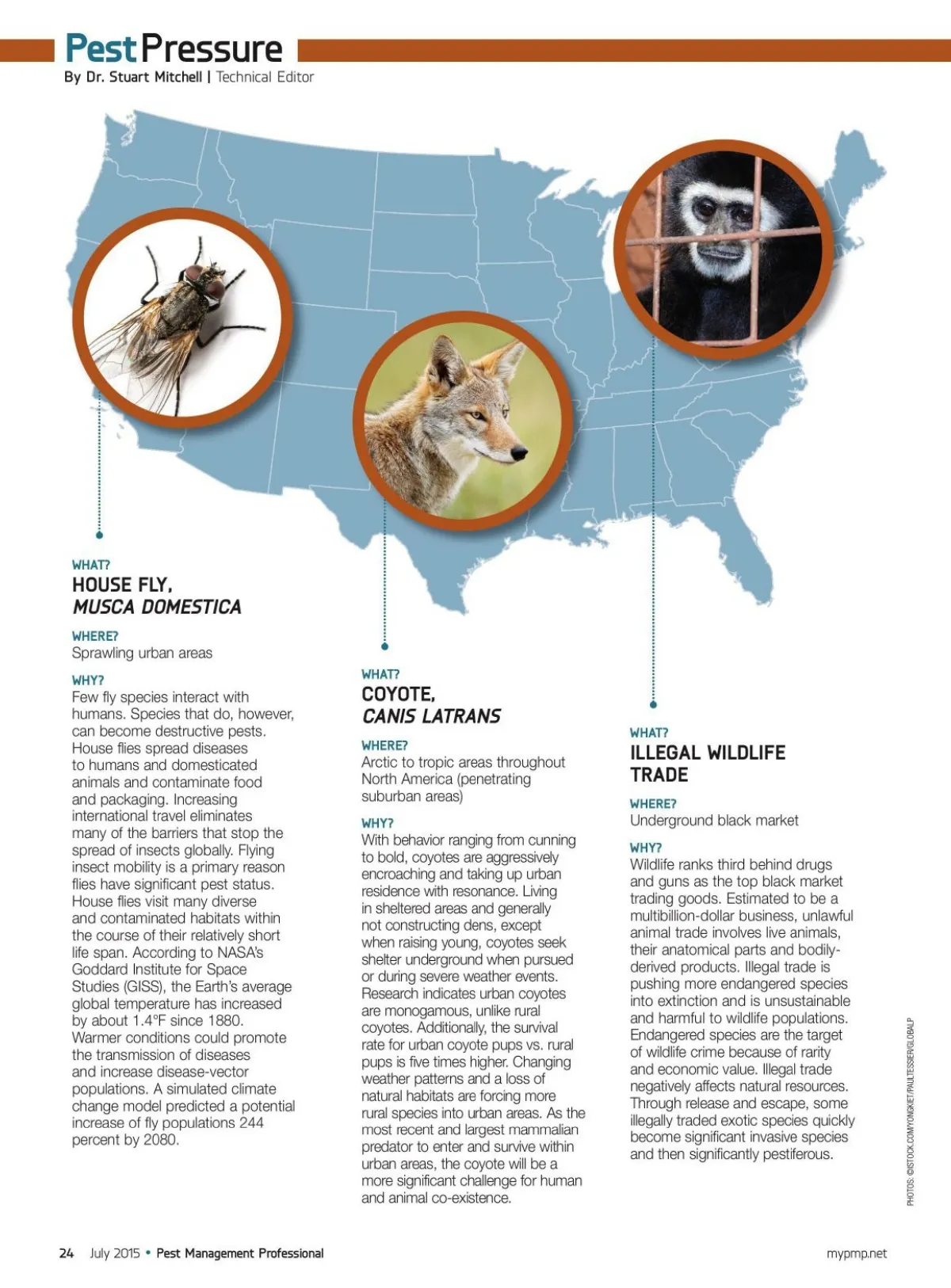 PestPressure

By Dr. Stuart Mitchell | Technical Editor

WHAT?
HOUSE FLY, MUSCA DOMESTICA

WHERE?
Sprawling urban areas

WHY?
Few fly species interact with humans. Species that do, however, can become destructive pests. House flies spread diseases to humans and domesticated animals and contaminate food and packaging. Increasing international travel eliminates many of the barriers that stop the spread of insects globally. Flying insect mobility is a primary reason flies have significant pest status. House flies visit many diverse and contaminated habitats within the course of their relatively short life span. According to NASA's Goddard Institute for Space Studies (GISS), the Earth's average global temperature has increased by about 1.4°F since 1880. Warmer conditions could promote the transmission of diseases and increase disease-vector populations. A simulated climate change model predicted a potential increase of fly populations 244 percent by 2080.

WHAT?
COYOTE, CANIS LATRANS

WHERE?
Arctic to tropic areas throughout North America (penetrating suburban areas)

WHY?
With behavior ranging from cunning to bold, coyotes are aggressively encroaching and taking up urban residence with resonance. Living in sheltered areas and generally not constructing dens, except when raising young, coyotes seek shelter underground when pursued or during severe weather events. Research indicates urban coyotes are monogamous, unlike rural coyotes. Additionally, the survival rate for urban coyote pups vs. rural pups is five times higher. Changing weather patterns and a loss of natural habitats are forcing more rural species into urban areas. As the most recent and largest mammalian predator to enter and survive within urban areas, the coyote will be a more significant challenge for human and animal co-existence.

WHAT?
ILLEGAL WILDLIFE TRADE

WHERE?
Underground black market

WHY?
Wildlife ranks third behind drugs and guns as the top black market trading goods. Estimated to be a multibillion-dollar business, unlawful animal trade involves live animals, their anatomical parts and bodily-derived products. Illegal trade is pushing more endangered species into extinction and is unsustainable and harmful to wildlife populations. Endangered species are the target of wildlife crime because of rarity and economic value. Illegal trade negatively affects natural resources. Through release and escape, some illegally traded exotic species quickly become significant invasive species and then significantly pestiferous.

PHOTOS: ©ISTOCK.COM/YONGKIET/PAULTESSIER/GLOBALP

24 July 2015 • Pest Management Professional

mypmp.net